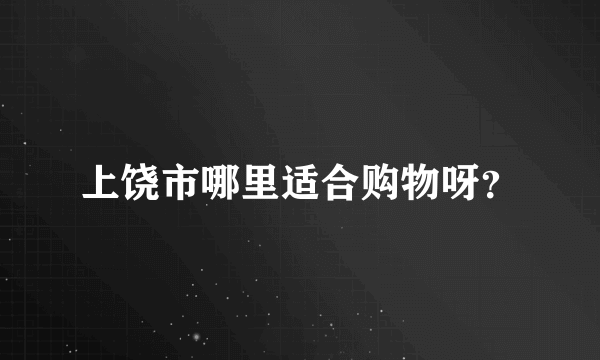 上饶市哪里适合购物呀?